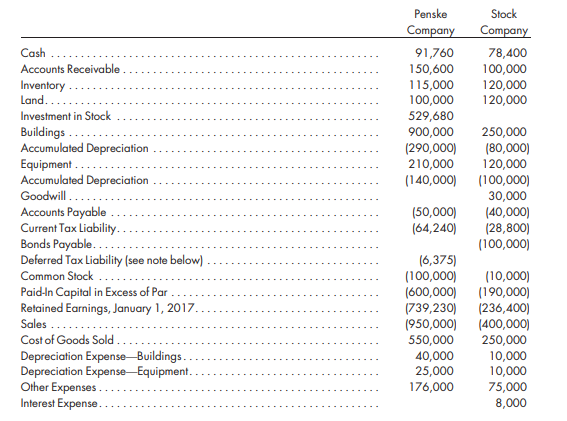 |  | Penske Company | Stock Company |
|---|---|---|
| Cash | 91,760 | 78,400 |
| Accounts Receivable | 150,600 | 100,000 |
| Inventory | 115,000 | 120,000 |
| Land | 100,000 | 120,000 |
| Investment in Stock | 529,680 |  |
| Buildings | 900,000 | 250,000 |
| Accumulated Depreciation | (290,000) | (80,000) |
| Equipment | 210,000 | 120,000 |
| Accumulated Depreciation | (140,000) | (100,000) |
| Goodwill |  | 30,000 |
| Accounts Payable | (50,000) | (40,000) |
| Current Tax Liability | (64,240) | (28,800) |
| Bonds Payable |  | (100,000) |
| Deferred Tax Liability (see note below) | (6,375) |  |
| Common Stock | (100,000) | (10,000) |
| Paid-In Capital in Excess of Par | (600,000) | (190,000) |
| Retained Earnings, January 1, 2017 | (739,230) | (236,400) |
| Sales | (950,000) | (400,000) |
| Cost of Goods Sold | 550,000 | 250,000 |
| Depreciation Expense—Buildings | 40,000 | 10,000 |
| Depreciation Expense—Equipment | 25,000 | 10,000 |
| Other Expenses | 176,000 | 75,000 |
| Interest Expense |  | 8,000 |